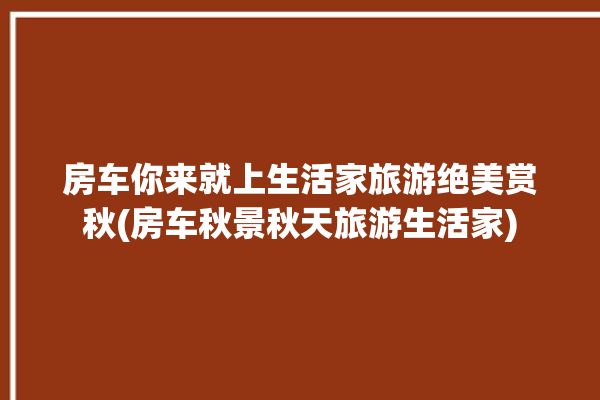 房车你来就上生活家旅游绝美赏秋(房车秋景秋天旅游生活家)